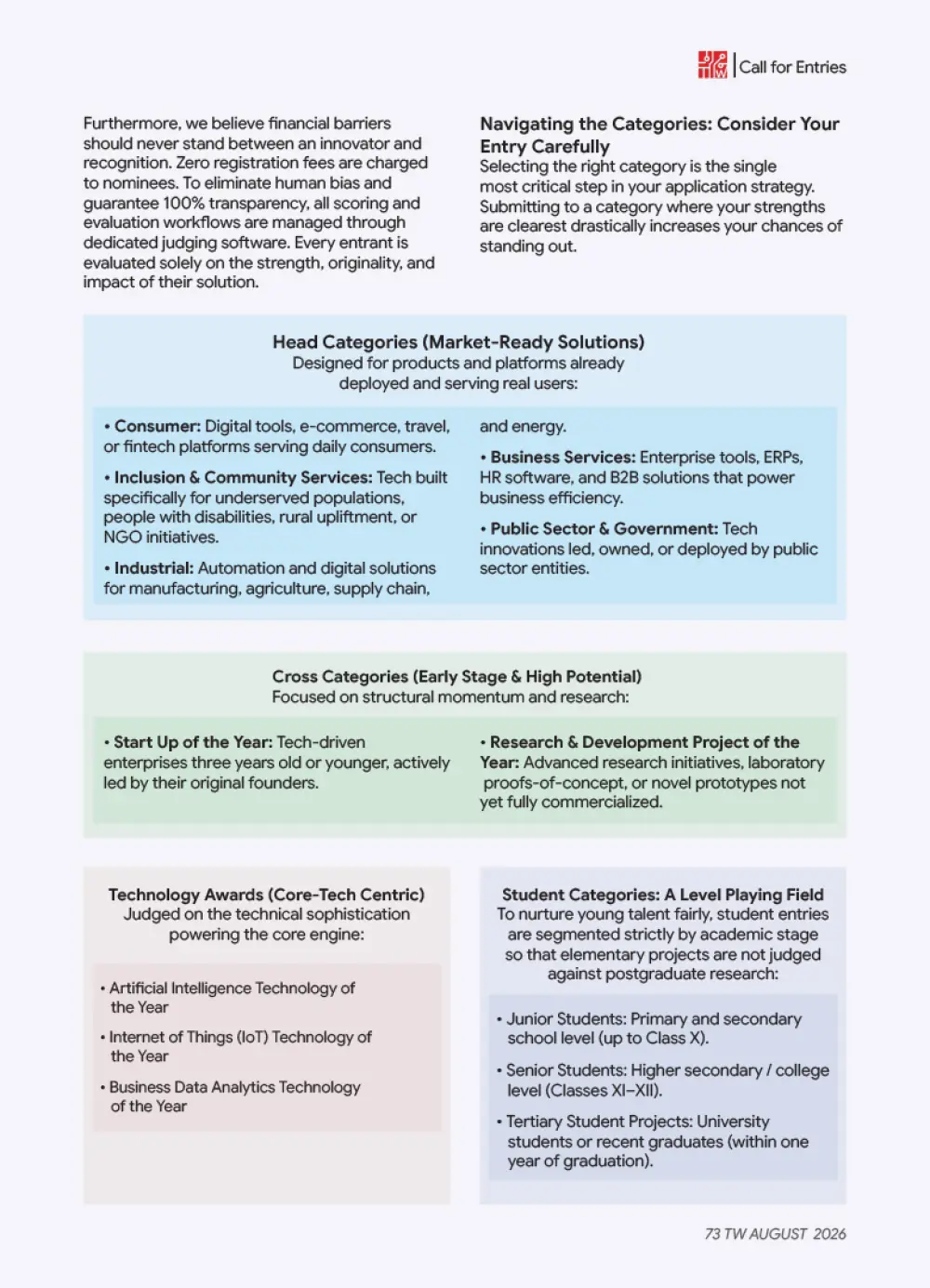 Call for Entries

Furthermore, we believe financial barriers should never stand between an innovator and recognition. Zero registration fees are charged to nominees. To eliminate human bias and guarantee 100% transparency, all scoring and evaluation workflows are managed through dedicated judging software. Every entrant is evaluated solely on the strength, originality, and impact of their solution.

Navigating the Categories: Consider Your Entry Carefully
Selecting the right category is the single most critical step in your application strategy. Submitting to a category where your strengths are clearest drastically increases your chances of standing out.

Head Categories (Market-Ready Solutions)
Designed for products and platforms already deployed and serving real users:

• Consumer: Digital tools, e-commerce, travel, or fintech platforms serving daily consumers.

• Inclusion & Community Services: Tech built specifically for underserved populations, people with disabilities, rural upliftment, or NGO initiatives.

• Industrial: Automation and digital solutions for manufacturing, agriculture, supply chain, and energy.

• Business Services: Enterprise tools, ERPs, HR software, and B2B solutions that power business efficiency.

• Public Sector & Government: Tech innovations led, owned, or deployed by public sector entities.

Cross Categories (Early Stage & High Potential)
Focused on structural momentum and research:

• Start Up of the Year: Tech-driven enterprises three years old or younger, actively led by their original founders.

• Research & Development Project of the Year: Advanced research initiatives, laboratory proofs-of-concept, or novel prototypes not yet fully commercialized.

Technology Awards (Core-Tech Centric)
Judged on the technical sophistication powering the core engine:

• Artificial Intelligence Technology of the Year

• Internet of Things (IoT) Technology of the Year

• Business Data Analytics Technology of the Year

Student Categories: A Level Playing Field
To nurture young talent fairly, student entries are segmented strictly by academic stage so that elementary projects are not judged against postgraduate research:

• Junior Students: Primary and secondary school level (up to Class X).

• Senior Students: Higher secondary / college level (Classes XI–XII).

• Tertiary Student Projects: University students or recent graduates (within one year of graduation).

73 TW AUGUST 2026